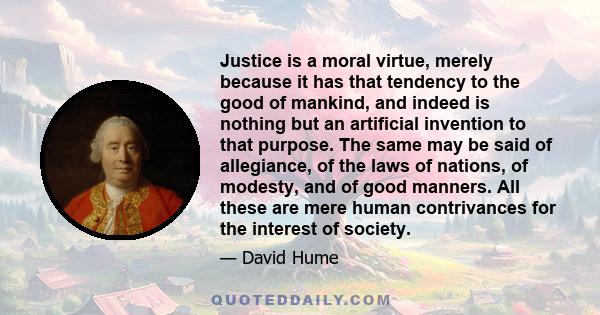 Justice is a moral virtue, merely because it has that tendency to the good of mankind, and indeed is nothing but an artificial invention to that purpose. The same may be said of allegiance, of the laws of nations, of modesty, and of good manners. All these are mere human contrivances for the interest of society.

— David Hume

QUOTEDDAILY.COM